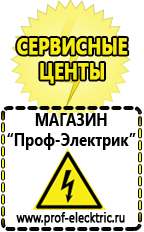 СЕРВИСНЫЕ ЦЕНТЫ

МАГАЗИН
“Проф-Электрик”

www.prof-electric.ru